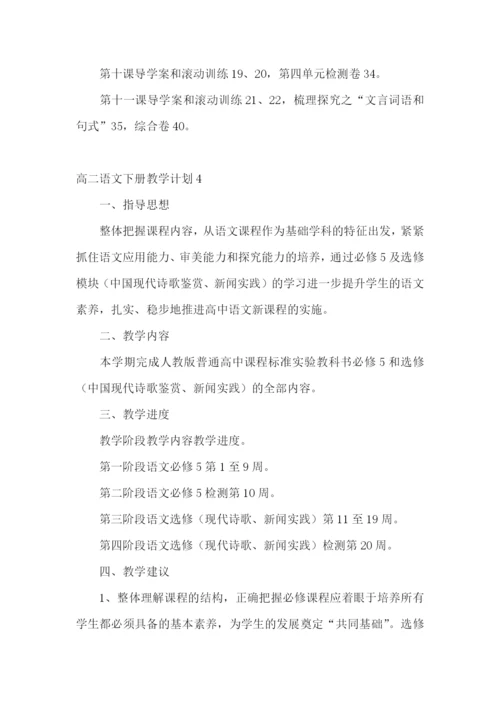 第十课导学案和滚动训练 19、20，第四单元检测卷 34。

第十一课导学案和滚动训练 21、22，梳理探究之“文言词语和句式”35，综合卷 40。

高二语文下册教学计划 4

一、指导思想

整体把握课程内容，从语文课程作为基础学科的特征出发，紧紧抓住语文应用能力、审美能力和探究能力的培养，通过必修 5 及选修模块（中国现代诗歌鉴赏、新闻实践）的学习进一步提升学生的语文素养，扎实、稳步地推进高中语文新课程的实施。

二、教学内容

本学期完成人教版普通高中课程标准实验教科书必修 5 和选修（中国现代诗歌鉴赏、新闻实践）的全部内容。

三、教学进度

教学阶段教学内容教学进度。

第一阶段语文必修 5 第 1 至 9 周。

第二阶段语文必修 5 检测第 10 周。

第三阶段语文选修（现代诗歌、新闻实践）第 11 至 19 周。

第四阶段语文选修（现代诗歌、新闻实践）检测第 20 周。

四、教学建议

1、整体理解课程的结构，正确把握必修课程应着眼于培养所有学生都必须具备的基本素养，为学生的发展奠定“共同基础”。选修